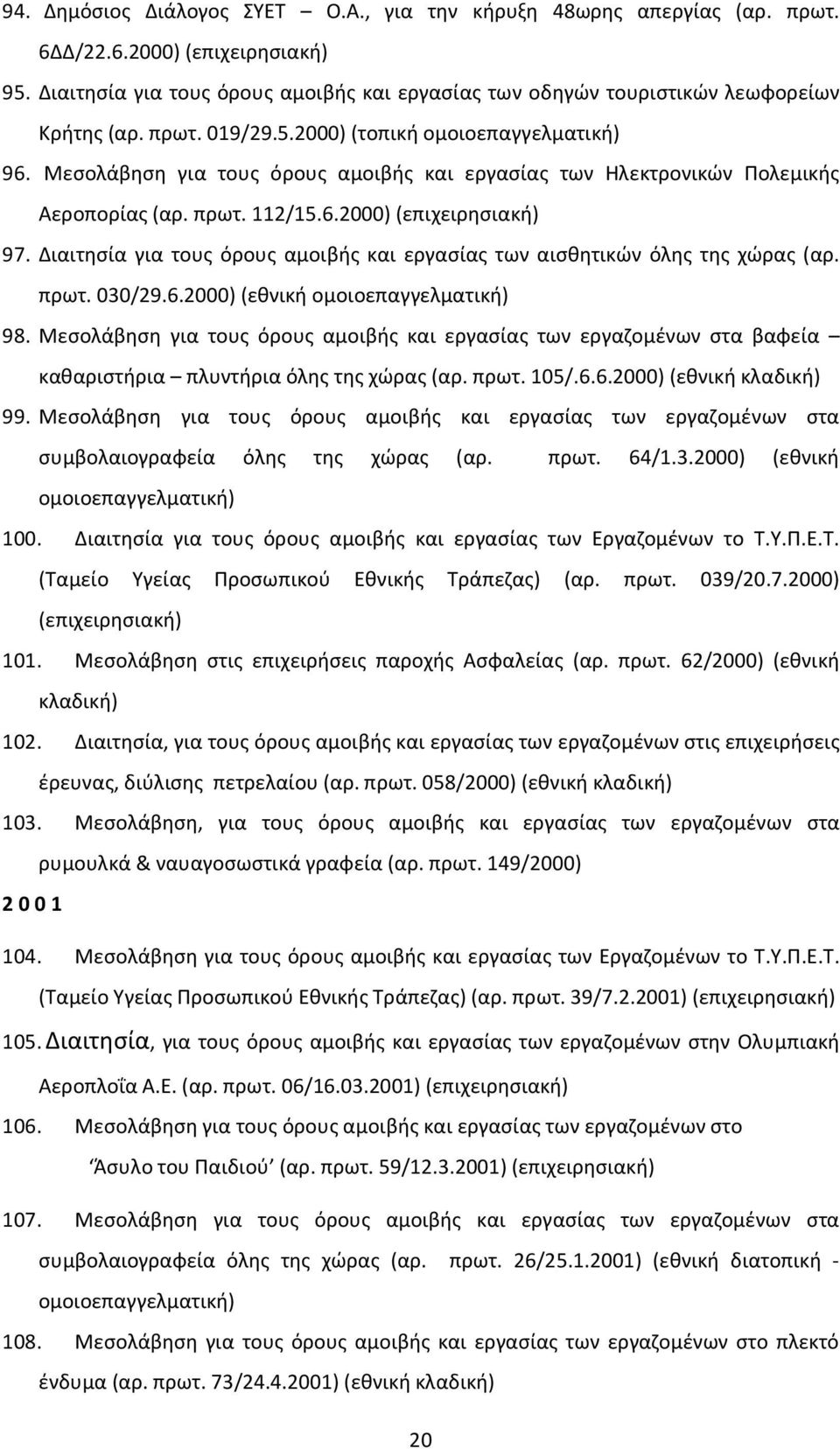 94. Δημόσιος Διάλογος ΣΥΕΤ – Ο.Α., για την κήρυξη 48ωρης απεργίας (αρ. πρωτ. 6ΔΔ/22.6.2000) (επιχειρησιακή)

95. Διαιτησία για τους όρους αμοιβής και εργασίας των οδηγών τουριστικών λεωφορείων Κρήτης (αρ. πρωτ. 019/29.5.2000) (τοπική ομοιοεπαγγελματική)

96. Μεσολάβηση για τους όρους αμοιβής και εργασίας των Ηλεκτρονικών Πολεμικής Αεροπορίας (αρ. πρωτ. 112/15.6.2000) (επιχειρησιακή)

97. Διαιτησία για τους όρους αμοιβής και εργασίας των αισθητικών όλης της χώρας (αρ. πρωτ. 030/29.6.2000) (εθνική ομοιοεπαγγελματική)

98. Μεσολάβηση για τους όρους αμοιβής και εργασίας των εργαζομένων στα βαφεία – καθαριστήρια – πλυντήρια όλης της χώρας (αρ. πρωτ. 105/.6.6.2000) (εθνική κλαδική)

99. Μεσολάβηση για τους όρους αμοιβής και εργασίας των εργαζομένων στα συμβολαιογραφεία όλης της χώρας (αρ. πρωτ. 64/1.3.2000) (εθνική ομοιοεπαγγελματική)

100. Διαιτησία για τους όρους αμοιβής και εργασίας των Εργαζομένων το Τ.Υ.Π.Ε.Τ. (Ταμείο Υγείας Προσωπικού Εθνικής Τράπεζας) (αρ. πρωτ. 039/20.7.2000) (επιχειρησιακή)

101. Μεσολάβηση στις επιχειρήσεις παροχής Ασφαλείας (αρ. πρωτ. 62/2000) (εθνική κλαδική)

102. Διαιτησία, για τους όρους αμοιβής και εργασίας των εργαζομένων στις επιχειρήσεις έρευνας, διύλισης πετρελαίου (αρ. πρωτ. 058/2000) (εθνική κλαδική)

103. Μεσολάβηση, για τους όρους αμοιβής και εργασίας των εργαζομένων στα ρυμουλκά & ναυαγοσωστικά γραφεία (αρ. πρωτ. 149/2000)

2 0 0 1

104. Μεσολάβηση για τους όρους αμοιβής και εργασίας των Εργαζομένων το Τ.Υ.Π.Ε.Τ. (Ταμείο Υγείας Προσωπικού Εθνικής Τράπεζας) (αρ. πρωτ. 39/7.2.2001) (επιχειρησιακή)

105. Διαιτησία, για τους όρους αμοιβής και εργασίας των εργαζομένων στην Ολυμπιακή Αεροπλοΐα Α.Ε. (αρ. πρωτ. 06/16.03.2001) (επιχειρησιακή)

106. Μεσολάβηση για τους όρους αμοιβής και εργασίας των εργαζομένων στο ‘Άσυλο του Παιδιού’ (αρ. πρωτ. 59/12.3.2001) (επιχειρησιακή)

107. Μεσολάβηση για τους όρους αμοιβής και εργασίας των εργαζομένων στα συμβολαιογραφεία όλης της χώρας (αρ. πρωτ. 26/25.1.2001) (εθνική διατοπική - ομοιοεπαγγελματική)

108. Μεσολάβηση για τους όρους αμοιβής και εργασίας των εργαζομένων στο πλεκτό ένδυμα (αρ. πρωτ. 73/24.4.2001) (εθνική κλαδική)

20